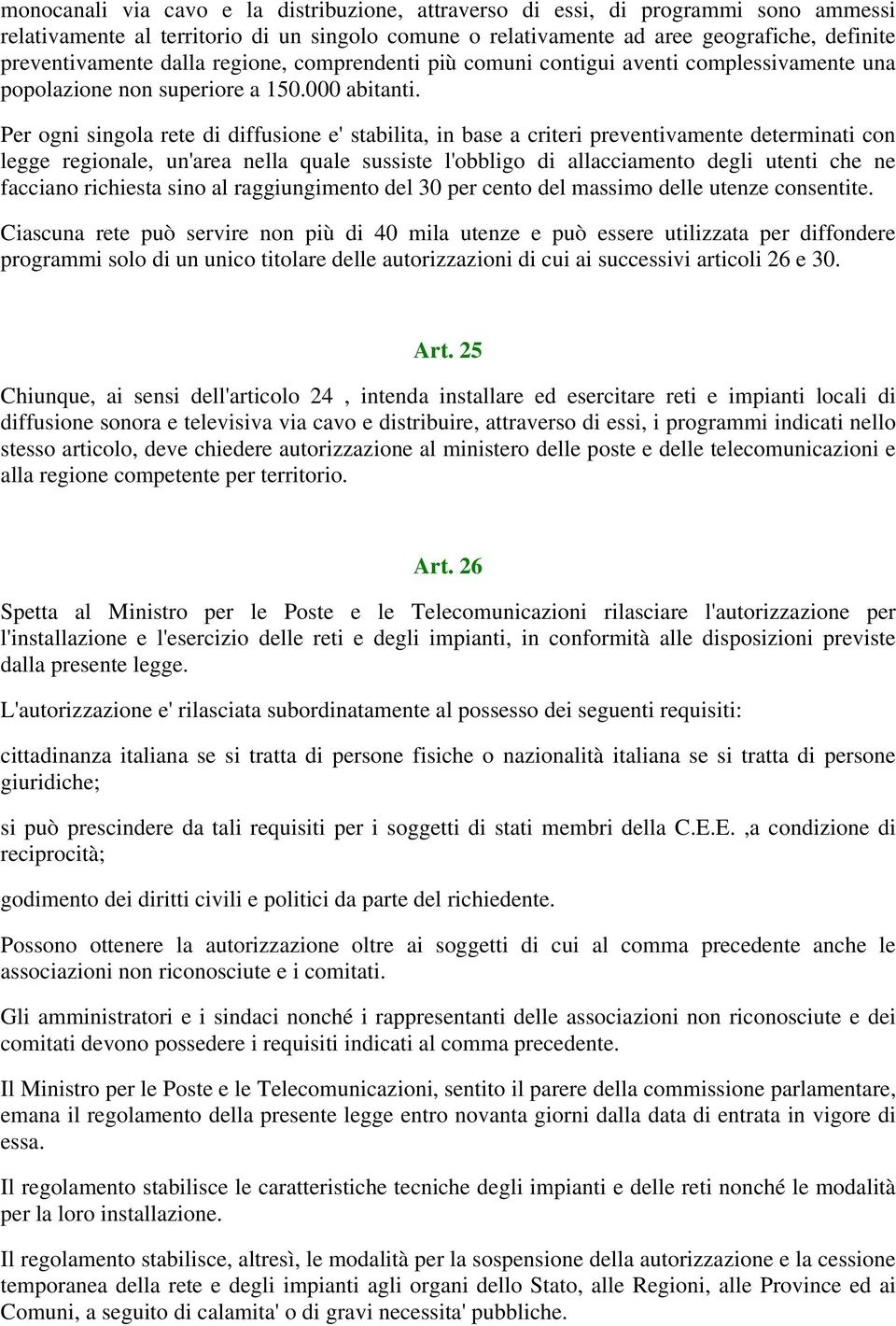 monocanali via cavo e la distribuzione, attraverso di essi, di programmi sono ammessi relativamente al territorio di un singolo comune o relativamente ad aree geografiche, definite preventivamente dalla regione, comprendenti più comuni contigui aventi complessivamente una popolazione non superiore a 150.000 abitanti.

Per ogni singola rete di diffusione e' stabilita, in base a criteri preventivamente determinati con legge regionale, un'area nella quale sussiste l'obbligo di allacciamento degli utenti che ne facciano richiesta sino al raggiungimento del 30 per cento del massimo delle utenze consentite.

Ciascuna rete può servire non più di 40 mila utenze e può essere utilizzata per diffondere programmi solo di un unico titolare delle autorizzazioni di cui ai successivi articoli 26 e 30.

Art. 25

Chiunque, ai sensi dell'articolo 24 , intenda installare ed esercitare reti e impianti locali di diffusione sonora e televisiva via cavo e distribuire, attraverso di essi, i programmi indicati nello stesso articolo, deve chiedere autorizzazione al ministero delle poste e delle telecomunicazioni e alla regione competente per territorio.

Art. 26

Spetta al Ministro per le Poste e le Telecomunicazioni rilasciare l'autorizzazione per l'installazione e l'esercizio delle reti e degli impianti, in conformità alle disposizioni previste dalla presente legge.

L'autorizzazione e' rilasciata subordinatamente al possesso dei seguenti requisiti:

cittadinanza italiana se si tratta di persone fisiche o nazionalità italiana se si tratta di persone giuridiche;

si può prescindere da tali requisiti per i soggetti di stati membri della C.E.E. ,a condizione di reciprocità;

godimento dei diritti civili e politici da parte del richiedente.

Possono ottenere la autorizzazione oltre ai soggetti di cui al comma precedente anche le associazioni non riconosciute e i comitati.

Gli amministratori e i sindaci nonché i rappresentanti delle associazioni non riconosciute e dei comitati devono possedere i requisiti indicati al comma precedente.

Il Ministro per le Poste e le Telecomunicazioni, sentito il parere della commissione parlamentare, emana il regolamento della presente legge entro novanta giorni dalla data di entrata in vigore di essa.

Il regolamento stabilisce le caratteristiche tecniche degli impianti e delle reti nonché le modalità per la loro installazione.

Il regolamento stabilisce, altresì, le modalità per la sospensione della autorizzazione e la cessione temporanea della rete e degli impianti agli organi dello Stato, alle Regioni, alle Province ed ai Comuni, a seguito di calamita' o di gravi necessita' pubbliche.